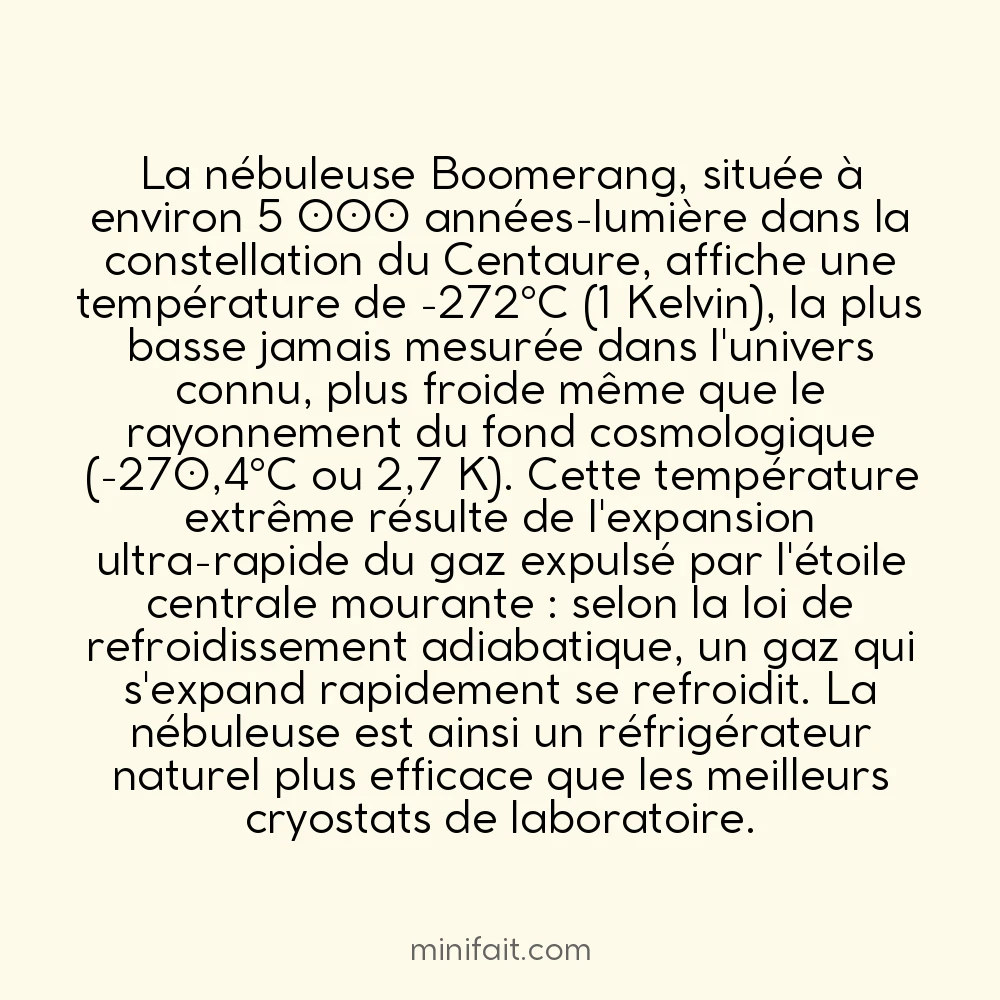 La nébuleuse Boomerang, située à environ 5 000 années-lumière dans la constellation du Centaure, affiche une température de -272°C (1 Kelvin), la plus basse jamais mesurée dans l'univers connu, plus froide même que le rayonnement du fond cosmologique (-270,4°C ou 2,7 K). Cette température extrême résulte de l'expansion ultra-rapide du gaz expulsé par l'étoile centrale mourante : selon la loi de refroidissement adiabatique, un gaz qui s'expand rapidement se refroidit. La nébuleuse est ainsi un réfrigérateur naturel plus efficace que les meilleurs cryostats de laboratoire.

minifait.com